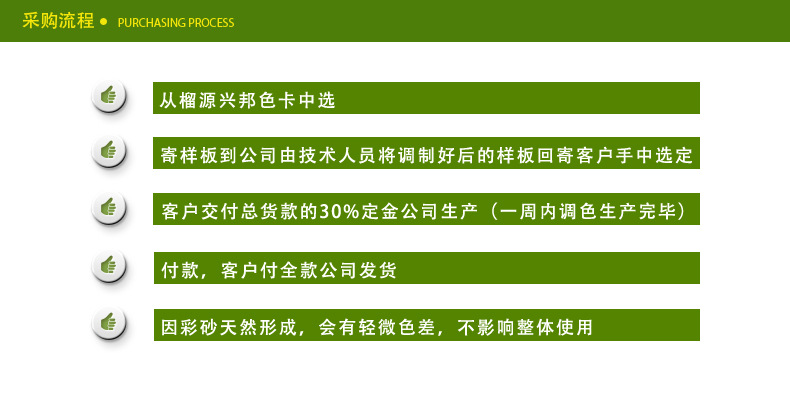 采购流程 • PURCHASING PROCESS

从榴源兴邦色卡中选

寄样板到公司由技术人员将调制好后的样板回寄客户手中选定

客户交付总货款的30%定金公司生产（一周内调色生产完毕）

付款，客户付全款公司发货

因彩砂天然形成，会有轻微色差，不影响整体使用